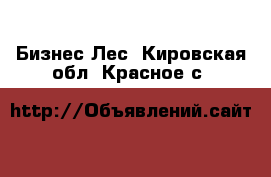 Бизнес Лес  Кировская обл  Красное с

http://Объявлений.сайт